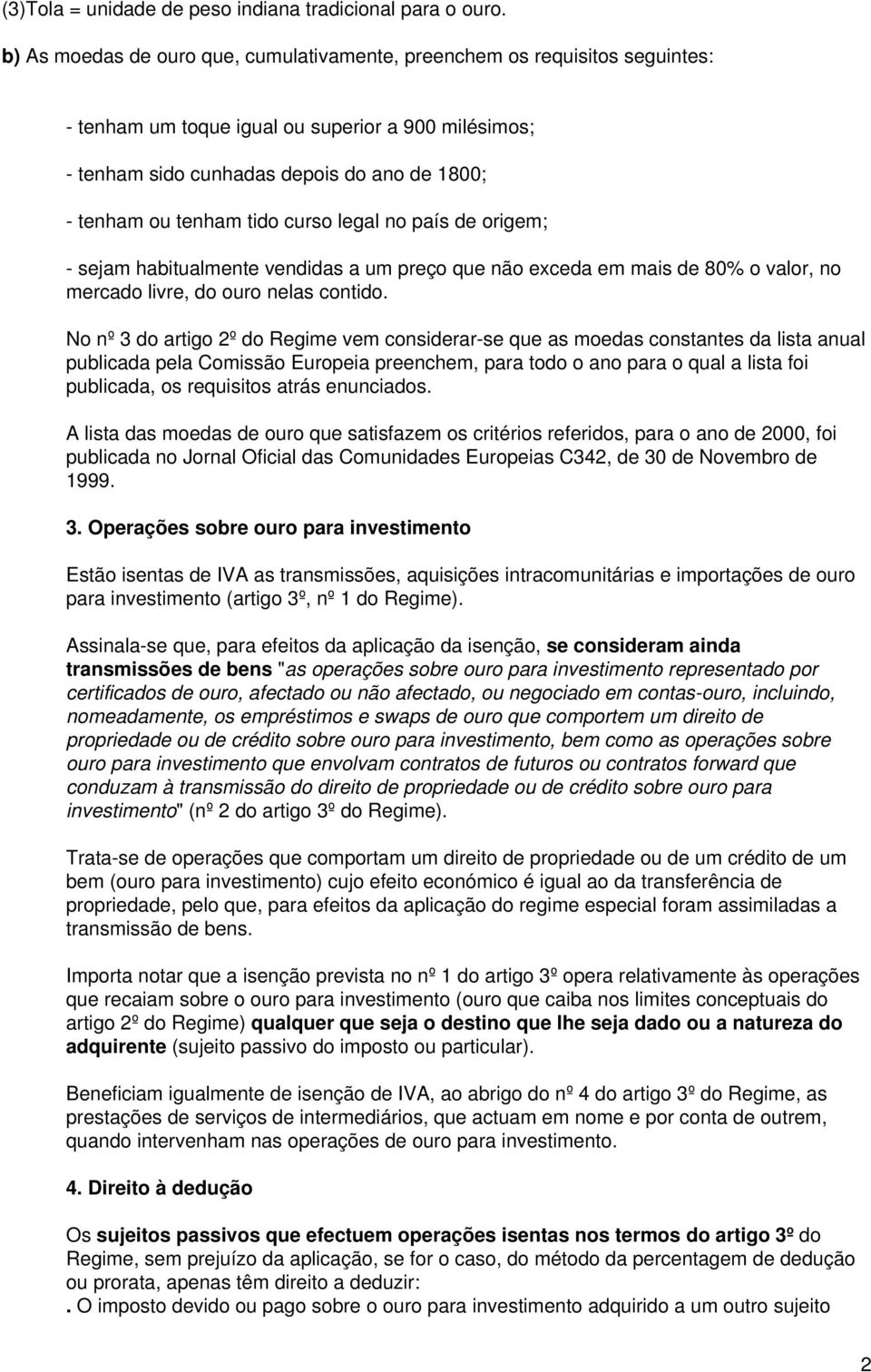 (3)Tola = unidade de peso indiana tradicional para o ouro.

b) As moedas de ouro que, cumulativamente, preenchem os requisitos seguintes:

- tenham um toque igual ou superior a 900 milésimos;

- tenham sido cunhadas depois do ano de 1800;

- tenham ou tenham tido curso legal no país de origem;

- sejam habitualmente vendidas a um preço que não exceda em mais de 80% o valor, no mercado livre, do ouro nelas contido.

No nº 3 do artigo 2º do Regime vem considerar-se que as moedas constantes da lista anual publicada pela Comissão Europeia preenchem, para todo o ano para o qual a lista foi publicada, os requisitos atrás enunciados.

A lista das moedas de ouro que satisfazem os critérios referidos, para o ano de 2000, foi publicada no Jornal Oficial das Comunidades Europeias C342, de 30 de Novembro de 1999.

3. Operações sobre ouro para investimento

Estão isentas de IVA as transmissões, aquisições intracomunitárias e importações de ouro para investimento (artigo 3º, nº 1 do Regime).

Assinala-se que, para efeitos da aplicação da isenção, se consideram ainda transmissões de bens "as operações sobre ouro para investimento representado por certificados de ouro, afectado ou não afectado, ou negociado em contas-ouro, incluindo, nomeadamente, os empréstimos e swaps de ouro que comportem um direito de propriedade ou de crédito sobre ouro para investimento, bem como as operações sobre ouro para investimento que envolvam contratos de futuros ou contratos forward que conduzam à transmissão do direito de propriedade ou de crédito sobre ouro para investimento" (nº 2 do artigo 3º do Regime).

Trata-se de operações que comportam um direito de propriedade ou de um crédito de um bem (ouro para investimento) cujo efeito económico é igual ao da transferência de propriedade, pelo que, para efeitos da aplicação do regime especial foram assimiladas a transmissão de bens.

Importa notar que a isenção prevista no nº 1 do artigo 3º opera relativamente às operações que recaiam sobre o ouro para investimento (ouro que caiba nos limites conceptuais do artigo 2º do Regime) qualquer que seja o destino que lhe seja dado ou a natureza do adquirente (sujeito passivo do imposto ou particular).

Beneficiam igualmente de isenção de IVA, ao abrigo do nº 4 do artigo 3º do Regime, as prestações de serviços de intermediários, que actuam em nome e por conta de outrem, quando intervenham nas operações de ouro para investimento.

4. Direito à dedução

Os sujeitos passivos que efectuem operações isentas nos termos do artigo 3º do Regime, sem prejuízo da aplicação, se for o caso, do método da percentagem de dedução ou prorata, apenas têm direito a deduzir:
. O imposto devido ou pago sobre o ouro para investimento adquirido a um outro sujeito

2